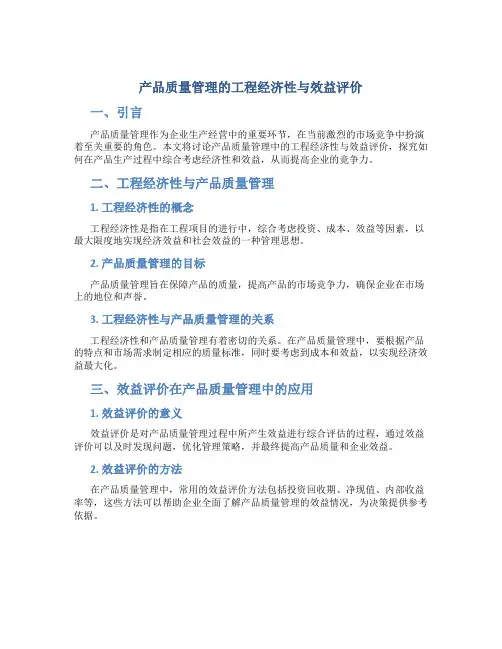 产品质量管理的工程经济性与效益评价

一、引言

产品质量管理作为企业生产经营中的重要环节，在当前激烈的市场竞争中扮演着至关重要的角色。本文将讨论产品质量管理中的工程经济性与效益评价，探究如何在产品生产过程中综合考虑经济性和效益，从而提高企业的竞争力。

二、工程经济性与产品质量管理

1. 工程经济性的概念

工程经济性是指在工程项目的进行中，综合考虑投资、成本、效益等因素，以最大限度地实现经济效益和社会效益的一种管理思想。

2. 产品质量管理的目标

产品质量管理旨在保障产品的质量，提高产品的市场竞争力，确保企业在市场上的地位和声誉。

3. 工程经济性与产品质量管理的关系

工程经济性和产品质量管理有着密切的关系。在产品质量管理中，要根据产品的特点和市场需求制定相应的质量标准，同时要考虑到成本和效益，以实现经济效益最大化。

三、效益评价在产品质量管理中的应用

1. 效益评价的意义

效益评价是对产品质量管理过程中所产生效益进行综合评估的过程，通过效益评价可以及时发现问题，优化管理策略，并最终提高产品质量和企业效益。

2. 效益评价的方法

在产品质量管理中，常用的效益评价方法包括投资回收期、净现值、内部收益率等，这些方法可以帮助企业全面了解产品质量管理的效益情况，为决策提供参考依据。